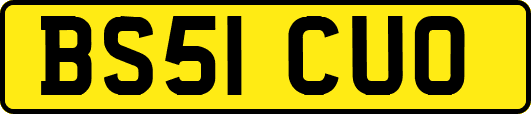 BS51 CUO